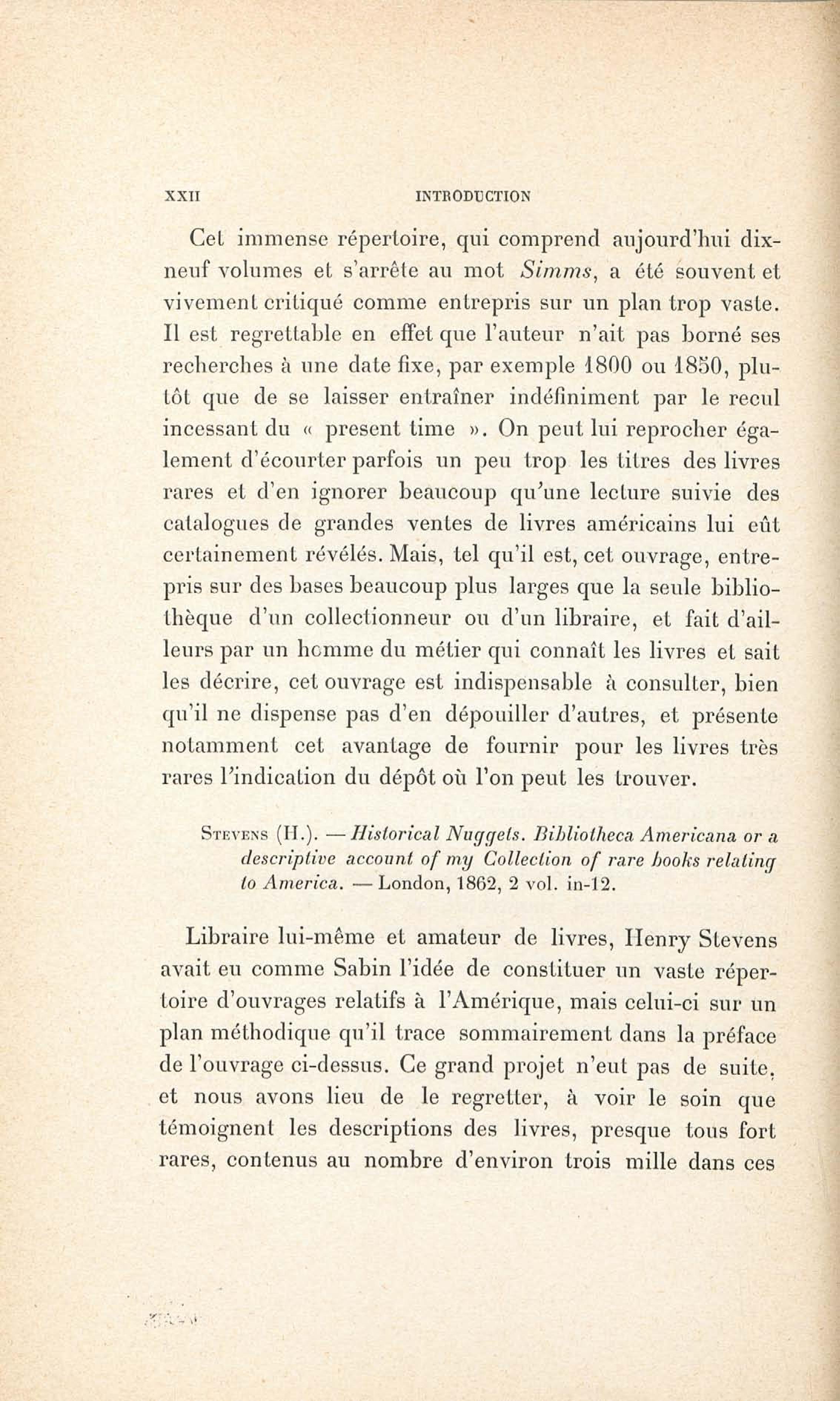 XXII INTRODUCTION

Cet immense répertoire, qui comprend aujourd'hui dix-neuf volumes et s'arrête au mot Simms, a été souvent et vivement critiqué comme entrepris sur un plan trop vaste. Il est regrettable en effet que l'auteur n'ait pas borné ses recherches à une date fixe, par exemple 1800 ou 1850, plutôt que de se laisser entraîner indéfiniment par le recul incessant du « present time ». On peut lui reprocher également d'écourter parfois un peu trop les titres des livres rares et d'en ignorer beaucoup qu'une lecture suivie des catalogues de grandes ventes de livres américains lui eût certainement révélés. Mais, tel qu'il est, cet ouvrage, entrepris sur des bases beaucoup plus larges que la seule bibliothèque d'un collectionneur ou d'un libraire, et fait d'ailleurs par un homme du métier qui connaît les livres et sait les décrire, cet ouvrage est indispensable à consulter, bien qu'il ne dispense pas d'en dépouiller d'autres, et présente notamment cet avantage de fournir pour les livres très rares l'indication du dépôt où l'on peut les trouver.

Stevens (H.). — Historical Nuggets. Bibliotheca Americana or a descriptive account of my Collection of rare books relating to America. — London, 1862, 2 vol. in-12.

Libraire lui-même et amateur de livres, Henry Stevens avait eu comme Sabin l'idée de constituer un vaste répertoire d'ouvrages relatifs à l'Amérique, mais celui-ci sur un plan méthodique qu'il trace sommairement dans la préface de l'ouvrage ci-dessus. Ce grand projet n'eut pas de suite, et nous avons lieu de le regretter, à voir le soin que témoignent les descriptions des livres, presque tous fort rares, contenus au nombre d'environ trois mille dans ces